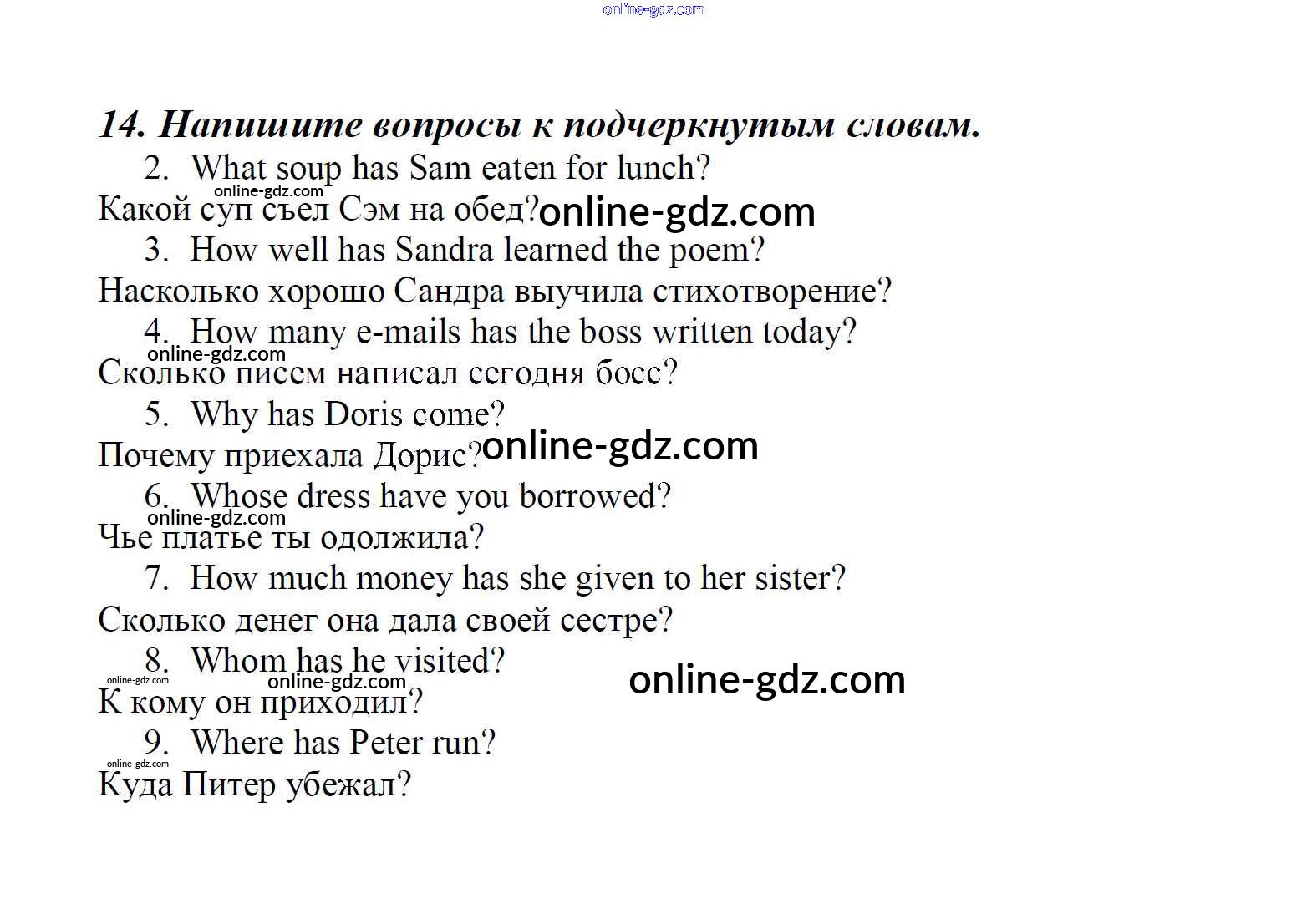 14. Напишите вопросы к подчеркнутым словам.

2. What soup has Sam eaten for lunch?

Какой суп съел Сэм на обед?

3. How well has Sandra learned the poem?

Насколько хорошо Сандра выучила стихотворение?

4. How many e-mails has the boss written today?

Сколько писем написал сегодня босс?

5. Why has Doris come?

Почему приехала Дорис?

6. Whose dress have you borrowed?

Чье платье ты одолжила?

7. How much money has she given to her sister?

Сколько денег она дала своей сестре?

8. Whom has he visited?

К кому он приходил?

9. Where has Peter run?

Куда Питер убежал?

online-gdz.com